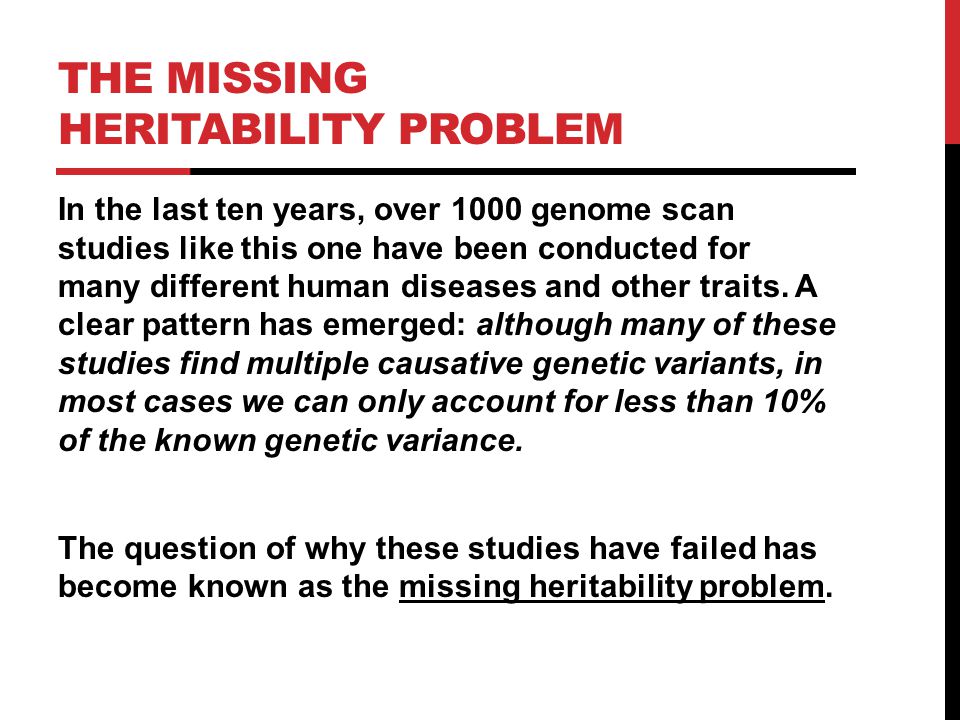 THE MISSING HERITABILITY PROBLEM

In the last ten years, over 1000 genome scan studies like this one have been conducted for many different human diseases and other traits. A clear pattern has emerged: although many of these studies find multiple causative genetic variants, in most cases we can only account for less than 10% of the known genetic variance.

The question of why these studies have failed has become known as the missing heritability problem.